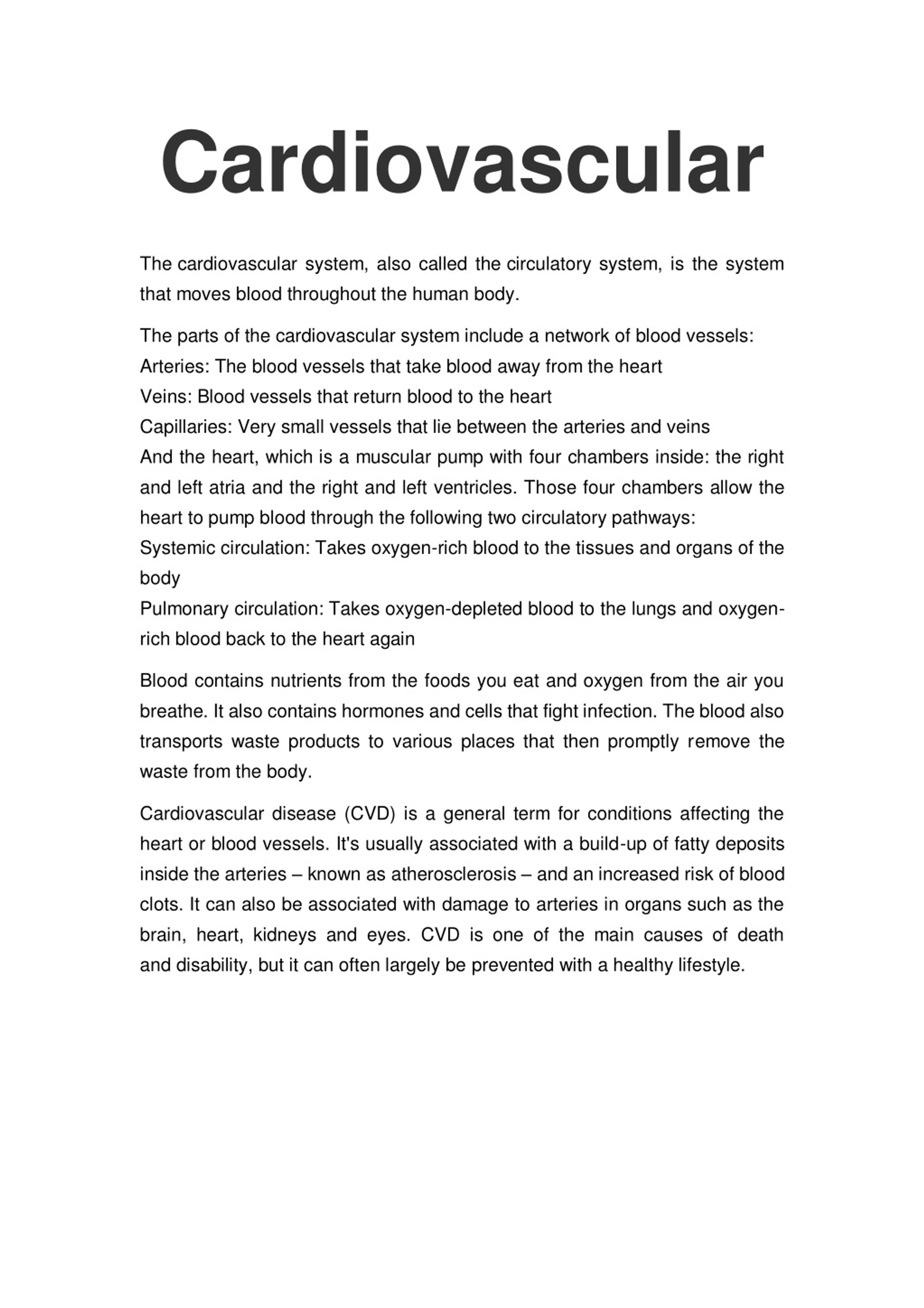 Cardiovascular

The cardiovascular system, also called the circulatory system, is the system that moves blood throughout the human body.

The parts of the cardiovascular system include a network of blood vessels:
Arteries: The blood vessels that take blood away from the heart
Veins: Blood vessels that return blood to the heart
Capillaries: Very small vessels that lie between the arteries and veins
And the heart, which is a muscular pump with four chambers inside: the right and left atria and the right and left ventricles. Those four chambers allow the heart to pump blood through the following two circulatory pathways:
Systemic circulation: Takes oxygen-rich blood to the tissues and organs of the body
Pulmonary circulation: Takes oxygen-depleted blood to the lungs and oxygen-rich blood back to the heart again

Blood contains nutrients from the foods you eat and oxygen from the air you breathe. It also contains hormones and cells that fight infection. The blood also transports waste products to various places that then promptly remove the waste from the body.

Cardiovascular disease (CVD) is a general term for conditions affecting the heart or blood vessels. It's usually associated with a build-up of fatty deposits inside the arteries – known as atherosclerosis – and an increased risk of blood clots. It can also be associated with damage to arteries in organs such as the brain, heart, kidneys and eyes. CVD is one of the main causes of death and disability, but it can often largely be prevented with a healthy lifestyle.